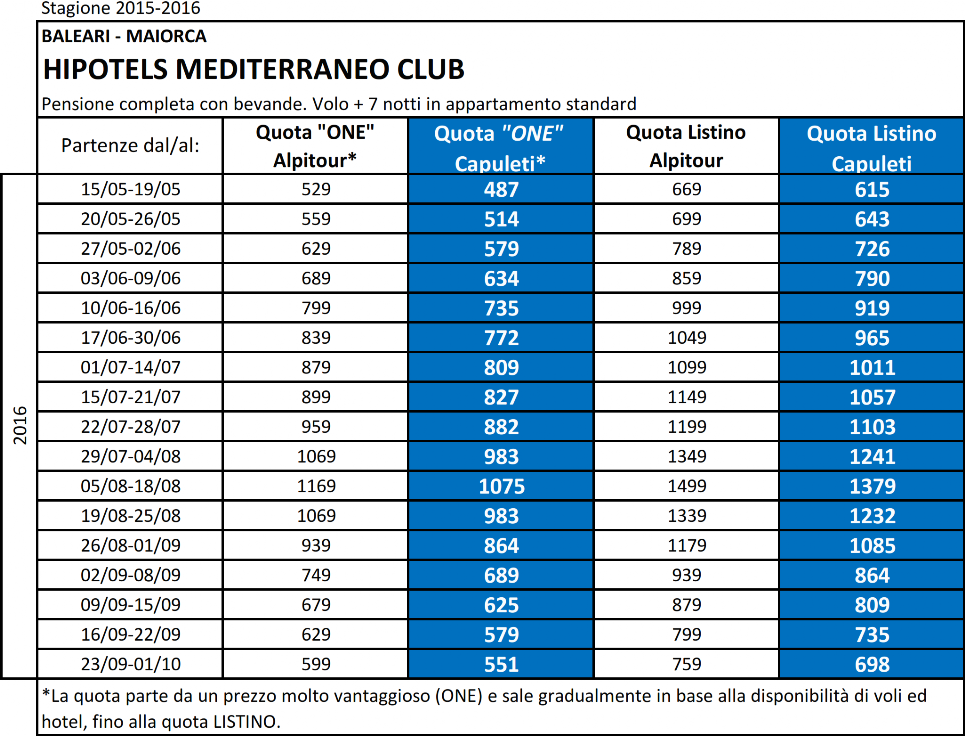 Stagione 2015-2016

BALEARI - MAIORCA

HIPOTELS MEDITERRANEO CLUB

Pensione completa con bevande. Volo + 7 notti in appartamento standard

| | Partenze dal/al: | Quota "ONE" Alpitour* | Quota "ONE" Capuleti* | Quota Listino Alpitour | Quota Listino Capuleti |
|---|---|---|---|---|---|
| 2016 | 15/05-19/05 | 529 | 487 | 669 | 615 |
| | 20/05-26/05 | 559 | 514 | 699 | 643 |
| | 27/05-02/06 | 629 | 579 | 789 | 726 |
| | 03/06-09/06 | 689 | 634 | 859 | 790 |
| | 10/06-16/06 | 799 | 735 | 999 | 919 |
| | 17/06-30/06 | 839 | 772 | 1049 | 965 |
| | 01/07-14/07 | 879 | 809 | 1099 | 1011 |
| | 15/07-21/07 | 899 | 827 | 1149 | 1057 |
| | 22/07-28/07 | 959 | 882 | 1199 | 1103 |
| | 29/07-04/08 | 1069 | 983 | 1349 | 1241 |
| | 05/08-18/08 | 1169 | 1075 | 1499 | 1379 |
| | 19/08-25/08 | 1069 | 983 | 1339 | 1232 |
| | 26/08-01/09 | 939 | 864 | 1179 | 1085 |
| | 02/09-08/09 | 749 | 689 | 939 | 864 |
| | 09/09-15/09 | 679 | 625 | 879 | 809 |
| | 16/09-22/09 | 629 | 579 | 799 | 735 |
| | 23/09-01/10 | 599 | 551 | 759 | 698 |

*La quota parte da un prezzo molto vantaggioso (ONE) e sale gradualmente in base alla disponibilità di voli ed hotel, fino alla quota LISTINO.